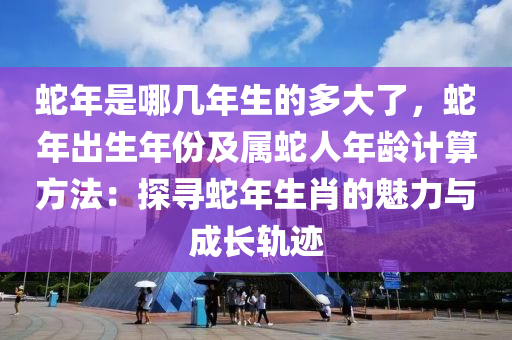 蛇年是哪几年生的多大了，蛇年出生年份及属蛇人年龄计算方法：探寻蛇年生肖的魅力与成长轨迹